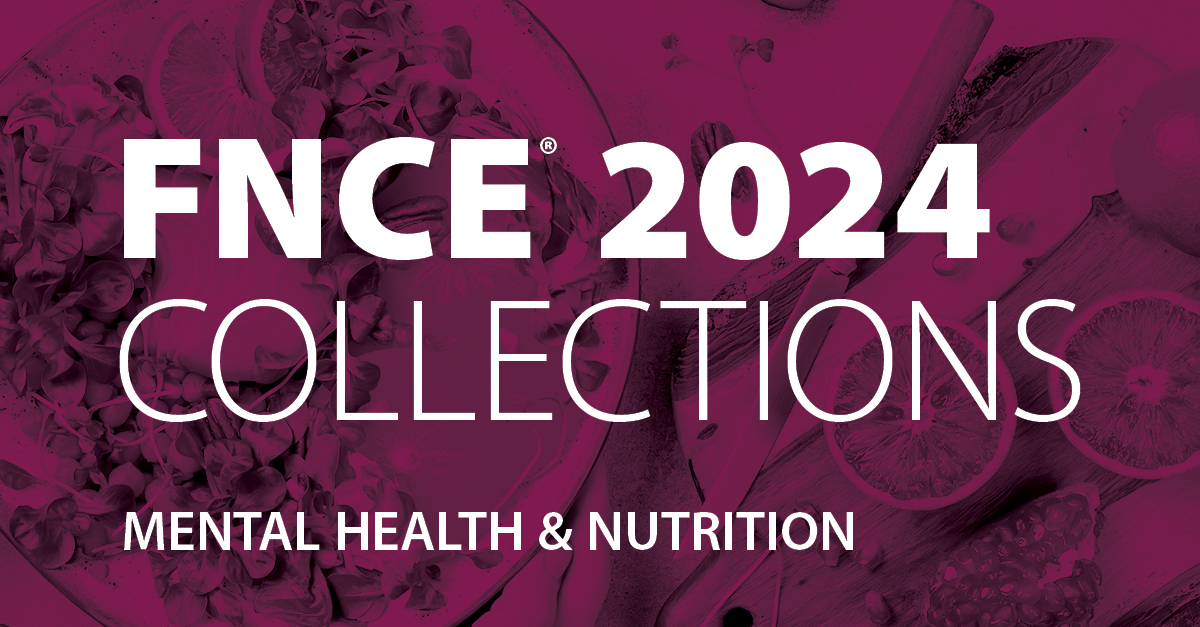 FNCE® 2024
COLLECTIONS
MENTAL HEALTH & NUTRITION